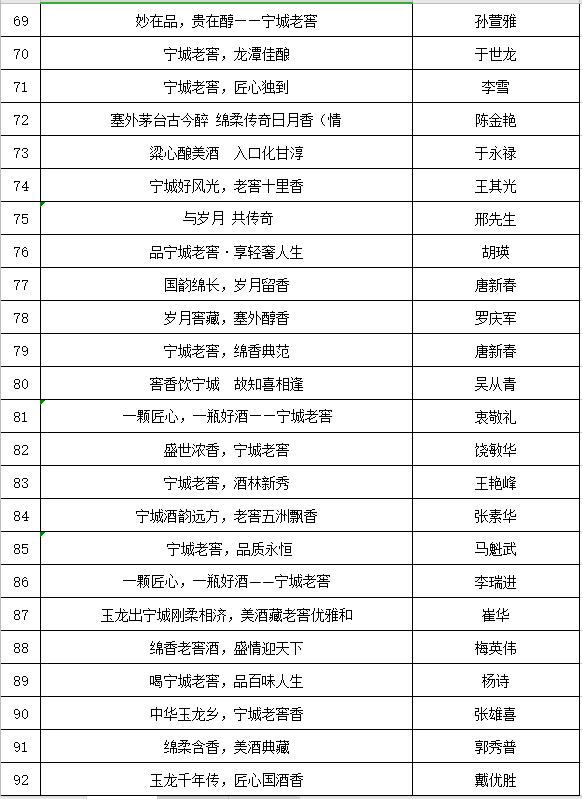 | 69 | 妙在品，贵在醇——宁城老窖 | 孙萱雅 |
|---|---|---|
| 70 | 宁城老窖，龙潭佳酿 | 于世龙 |
| 71 | 宁城老窖，匠心独到 | 李雪 |
| 72 | 塞外茅台古今醉 绵柔传奇日月香（情 | 陈金艳 |
| 73 | 粱心酿美酒 入口化甘淳 | 于永禄 |
| 74 | 宁城好风光，老窖十里香 | 王其光 |
| 75 | 与岁月 共传奇 | 邢先生 |
| 76 | 品宁城老窖·享轻奢人生 | 胡瑛 |
| 77 | 国韵绵长，岁月留香 | 唐新春 |
| 78 | 岁月窖藏，塞外醇香 | 罗庆军 |
| 79 | 宁城老窖，绵香典范 | 唐新春 |
| 80 | 窖香饮宁城 故知喜相逢 | 吴从青 |
| 81 | 一颗匠心，一瓶好酒——宁城老窖 | 衷敬礼 |
| 82 | 盛世浓香，宁城老窖 | 饶敏华 |
| 83 | 宁城老窖，酒林新秀 | 王艳峰 |
| 84 | 宁城酒韵远方，老窖五洲飘香 | 张素华 |
| 85 | 宁城老窖，品质永恒 | 马魁武 |
| 86 | 一颗匠心，一瓶好酒——宁城老窖 | 李瑞进 |
| 87 | 玉龙出宁城刚柔相济，美酒藏老窖优雅和 | 崔华 |
| 88 | 绵香老窖酒，盛情迎天下 | 梅英伟 |
| 89 | 喝宁城老窖，品百味人生 | 杨诗 |
| 90 | 中华玉龙乡，宁城老窖香 | 张雄喜 |
| 91 | 绵柔含香，美酒典藏 | 郭秀普 |
| 92 | 玉龙千年传，匠心国酒香 | 戴优胜 |